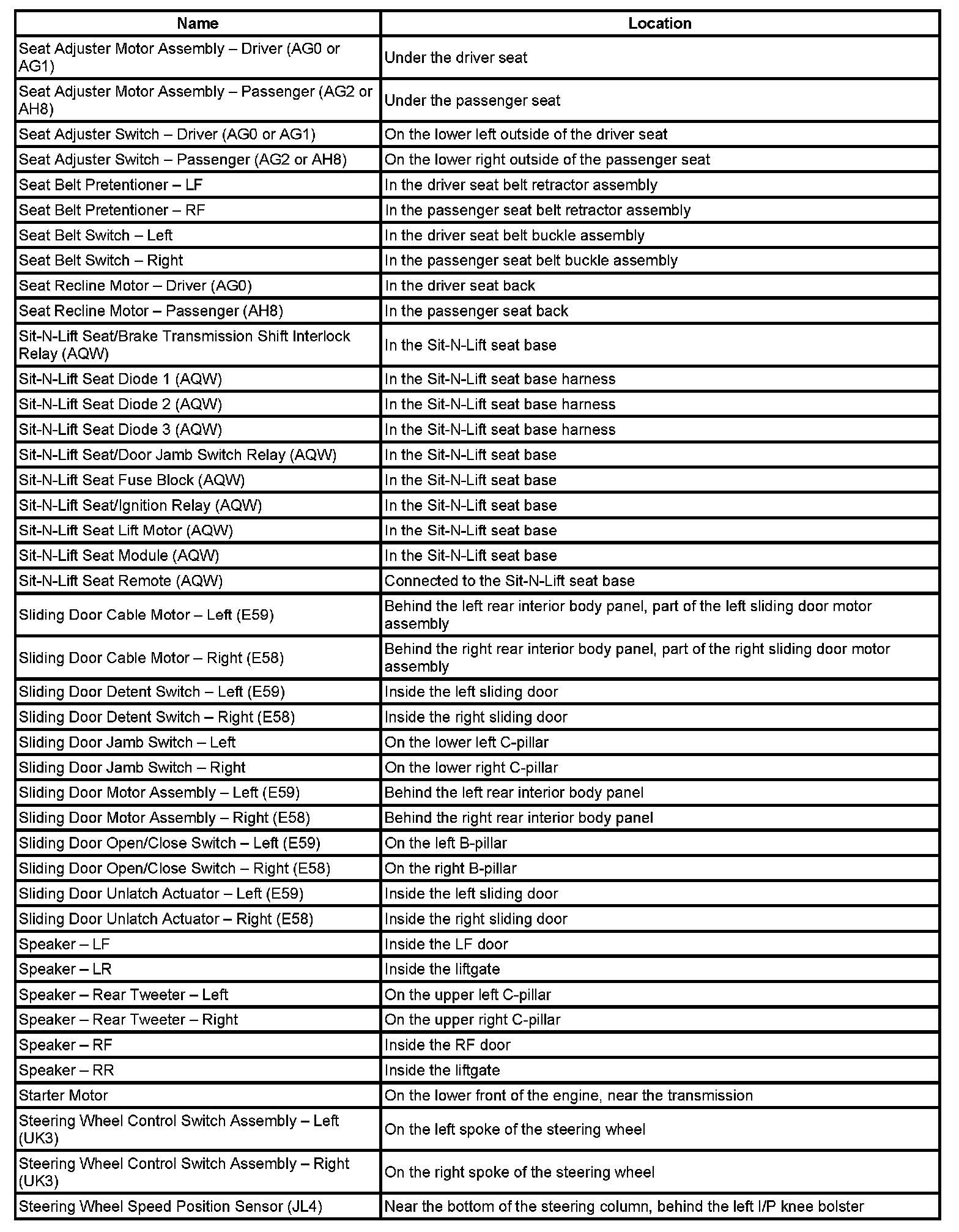 | Name | Location |
|---|---|
| Seat Adjuster Motor Assembly – Driver (AG0 or AG1) | Under the driver seat |
| Seat Adjuster Motor Assembly – Passenger (AG2 or AH8) | Under the passenger seat |
| Seat Adjuster Switch – Driver (AG0 or AG1) | On the lower left outside of the driver seat |
| Seat Adjuster Switch – Passenger (AG2 or AH8) | On the lower right outside of the passenger seat |
| Seat Belt Pretentioner – LF | In the driver seat belt retractor assembly |
| Seat Belt Pretentioner – RF | In the passenger seat belt retractor assembly |
| Seat Belt Switch – Left | In the driver seat belt buckle assembly |
| Seat Belt Switch – Right | In the passenger seat belt buckle assembly |
| Seat Recline Motor – Driver (AG0) | In the driver seat back |
| Seat Recline Motor – Passenger (AH8) | In the passenger seat back |
| Sit-N-Lift Seat/Brake Transmission Shift Interlock Relay (AQW) | In the Sit-N-Lift seat base |
| Sit-N-Lift Seat Diode 1 (AQW) | In the Sit-N-Lift seat base harness |
| Sit-N-Lift Seat Diode 2 (AQW) | In the Sit-N-Lift seat base harness |
| Sit-N-Lift Seat Diode 3 (AQW) | In the Sit-N-Lift seat base harness |
| Sit-N-Lift Seat/Door Jamb Switch Relay (AQW) | In the Sit-N-Lift seat base |
| Sit-N-Lift Seat Fuse Block (AQW) | In the Sit-N-Lift seat base |
| Sit-N-Lift Seat/Ignition Relay (AQW) | In the Sit-N-Lift seat base |
| Sit-N-Lift Seat Lift Motor (AQW) | In the Sit-N-Lift seat base |
| Sit-N-Lift Seat Module (AQW) | In the Sit-N-Lift seat base |
| Sit-N-Lift Seat Remote (AQW) | Connected to the Sit-N-Lift seat base |
| Sliding Door Cable Motor – Left (E59) | Behind the left rear interior body panel, part of the left sliding door motor assembly |
| Sliding Door Cable Motor – Right (E58) | Behind the right rear interior body panel, part of the right sliding door motor assembly |
| Sliding Door Detent Switch – Left (E59) | Inside the left sliding door |
| Sliding Door Detent Switch – Right (E58) | Inside the right sliding door |
| Sliding Door Jamb Switch – Left | On the lower left C-pillar |
| Sliding Door Jamb Switch – Right | On the lower right C-pillar |
| Sliding Door Motor Assembly – Left (E59) | Behind the left rear interior body panel |
| Sliding Door Motor Assembly – Right (E58) | Behind the right rear interior body panel |
| Sliding Door Open/Close Switch – Left (E59) | On the left B-pillar |
| Sliding Door Open/Close Switch – Right (E58) | On the right B-pillar |
| Sliding Door Unlatch Actuator – Left (E59) | Inside the left sliding door |
| Sliding Door Unlatch Actuator – Right (E58) | Inside the right sliding door |
| Speaker – LF | Inside the LF door |
| Speaker – LR | Inside the liftgate |
| Speaker – Rear Tweeter – Left | On the upper left C-pillar |
| Speaker – Rear Tweeter – Right | On the upper right C-pillar |
| Speaker – RF | Inside the RF door |
| Speaker – RR | Inside the liftgate |
| Starter Motor | On the lower front of the engine, near the transmission |
| Steering Wheel Control Switch Assembly – Left (UK3) | On the left spoke of the steering wheel |
| Steering Wheel Control Switch Assembly – Right (UK3) | On the right spoke of the steering wheel |
| Steering Wheel Speed Position Sensor (JL4) | Near the bottom of the steering column, behind the left I/P knee bolster |